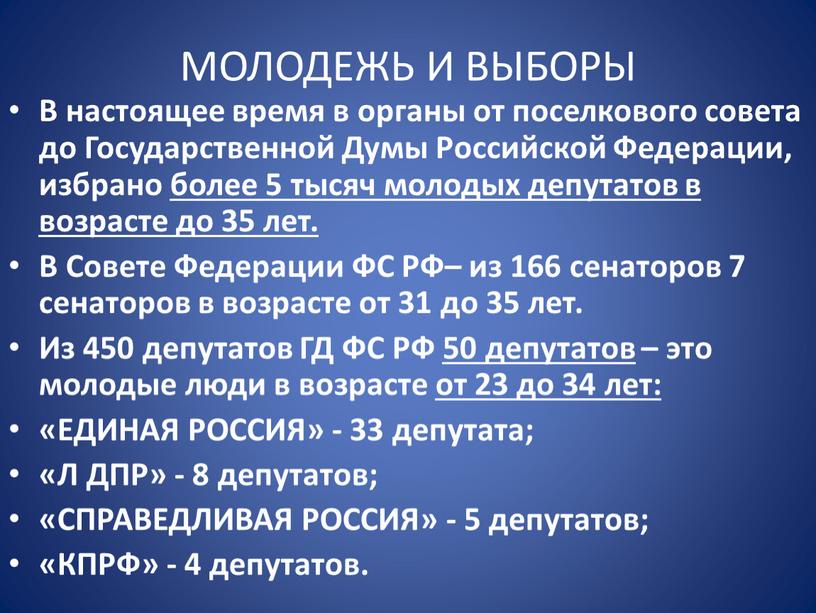 МОЛОДЕЖЬ И ВЫБОРЫ

• В настоящее время в органы от поселкового совета до Государственной Думы Российской Федерации, избрано более 5 тысяч молодых депутатов в возрасте до 35 лет.

• В Совете Федерации ФС РФ– из 166 сенаторов 7 сенаторов в возрасте от 31 до 35 лет.

• Из 450 депутатов ГД ФС РФ 50 депутатов – это молодые люди в возрасте от 23 до 34 лет:

• «ЕДИНАЯ РОССИЯ» - 33 депутата;

• «Л ДПР» - 8 депутатов;

• «СПРАВЕДЛИВАЯ РОССИЯ» - 5 депутатов;

• «КПРФ» - 4 депутатов.